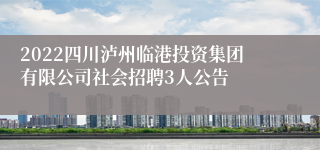 2022四川泸州临港投资集团有限公司社会招聘3人公告